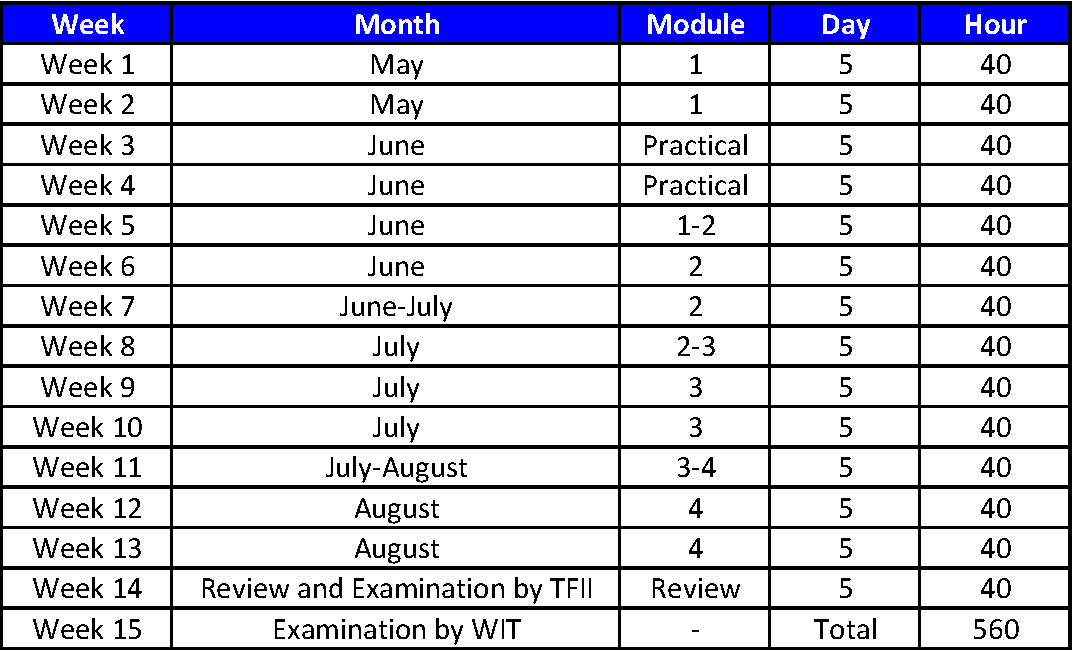 | Week | Month | Module | Day | Hour |
|---|---|---|---|---|
| Week 1 | May | 1 | 5 | 40 |
| Week 2 | May | 1 | 5 | 40 |
| Week 3 | June | Practical | 5 | 40 |
| Week 4 | June | Practical | 5 | 40 |
| Week 5 | June | 1-2 | 5 | 40 |
| Week 6 | June | 2 | 5 | 40 |
| Week 7 | June-July | 2 | 5 | 40 |
| Week 8 | July | 2-3 | 5 | 40 |
| Week 9 | July | 3 | 5 | 40 |
| Week 10 | July | 3 | 5 | 40 |
| Week 11 | July-August | 3-4 | 5 | 40 |
| Week 12 | August | 4 | 5 | 40 |
| Week 13 | August | 4 | 5 | 40 |
| Week 14 | Review and Examination by TFII | Review | 5 | 40 |
| Week 15 | Examination by WIT | - | Total | 560 |